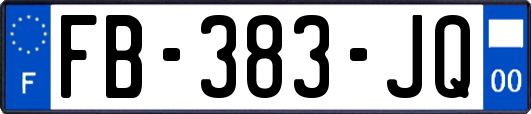 F

FB-383-JQ

00